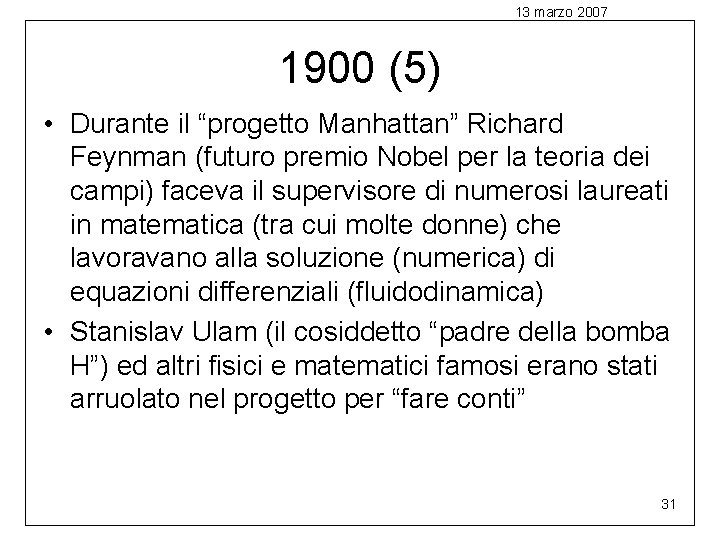 13 marzo 2007

1900 (5)

• Durante il “progetto Manhattan” Richard Feynman (futuro premio Nobel per la teoria dei campi) faceva il supervisore di numerosi laureati in matematica (tra cui molte donne) che lavoravano alla soluzione (numerica) di equazioni differenziali (fluidodinamica)
• Stanislav Ulam (il cosiddetto “padre della bomba H”) ed altri fisici e matematici famosi erano stati arruolato nel progetto per “fare conti”

31